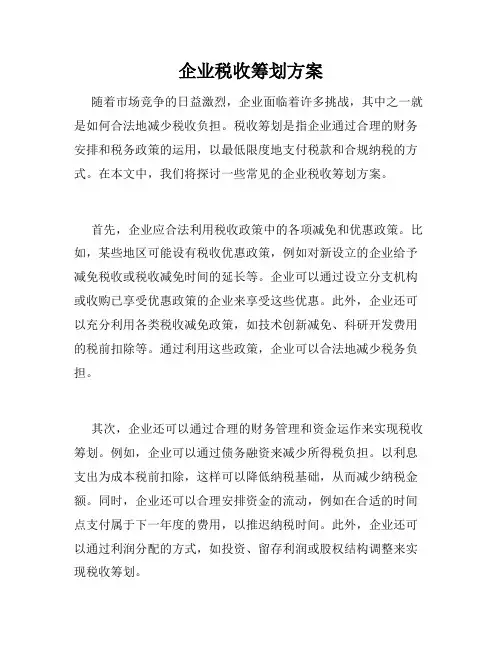 企业税收筹划方案

随着市场竞争的日益激烈，企业面临着许多挑战，其中之一就是如何合法地减少税收负担。税收筹划是指企业通过合理的财务安排和税务政策的运用，以最低限度地支付税款和合规纳税的方式。在本文中，我们将探讨一些常见的企业税收筹划方案。

首先，企业应合法利用税收政策中的各项减免和优惠政策。比如，某些地区可能设有税收优惠政策，例如对新设立的企业给予减免税收或税收减免时间的延长等。企业可以通过设立分支机构或收购已享受优惠政策的企业来享受这些优惠。此外，企业还可以充分利用各类税收减免政策，如技术创新减免、科研开发费用的税前扣除等。通过利用这些政策，企业可以合法地减少税务负担。

其次，企业还可以通过合理的财务管理和资金运作来实现税收筹划。例如，企业可以通过债务融资来减少所得税负担。以利息支出为成本税前扣除，这样可以降低纳税基础，从而减少纳税金额。同时，企业还可以合理安排资金的流动，例如在合适的时间点支付属于下一年度的费用，以推迟纳税时间。此外，企业还可以通过利润分配的方式，如投资、留存利润或股权结构调整来实现税收筹划。